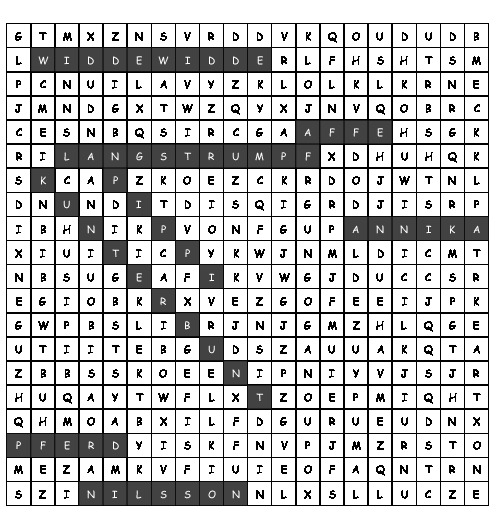 | G | T | M | X | Z | N | S | V | R | D | D | V | K | Q | O | U | D | U | D | B |
|---|---|---|---|---|---|---|---|---|---|---|---|---|---|---|---|---|---|---|---|
| L | W | I | D | D | E | W | I | D | D | E | R | L | F | H | S | H | T | S | M |
| P | C | N | U | I | L | A | V | Y | Z | K | L | O | L | K | L | K | R | N | E |
| J | M | N | D | G | X | T | W | Z | Q | Y | X | J | N | V | Q | O | B | R | C |
| C | E | S | N | B | Q | S | I | R | C | G | A | A | F | F | E | H | S | G | K |
| R | I | L | A | N | G | S | T | R | U | M | P | F | X | D | H | U | H | Q | K |
| S | K | C | A | P | Z | K | O | E | Z | C | K | R | D | O | J | W | T | N | L |
| D | N | U | N | D | I | T | D | I | S | Q | I | G | R | D | J | I | S | R | P |
| I | B | H | N | I | K | P | V | O | N | F | G | U | P | A | N | N | I | K | A |
| X | I | U | I | T | I | C | P | Y | K | W | J | N | M | L | D | I | C | M | T |
| N | B | S | U | G | E | A | F | I | K | V | W | G | J | D | U | C | C | S | R |
| E | G | I | O | B | K | R | X | V | E | Z | G | O | F | E | E | I | J | P | K |
| G | W | P | B | S | L | I | B | R | J | N | J | G | M | Z | H | L | Q | G | E |
| U | T | I | I | T | E | B | G | U | D | S | Z | A | U | U | A | K | Q | T | A |
| Z | B | B | S | S | K | O | E | E | N | I | P | N | I | Y | V | J | S | J | R |
| H | U | Q | A | Y | T | W | F | L | X | T | Z | O | E | P | M | I | Q | H | T |
| Q | H | M | O | A | B | X | I | L | F | D | G | U | R | U | E | U | D | N | X |
| P | F | E | R | D | Y | I | S | K | F | N | V | P | J | M | Z | R | S | T | O |
| M | E | Z | A | M | K | V | F | I | U | I | E | O | F | A | Q | N | T | R | N |
| S | Z | I | N | I | L | S | S | O | N | N | L | X | S | L | L | U | C | Z | E |